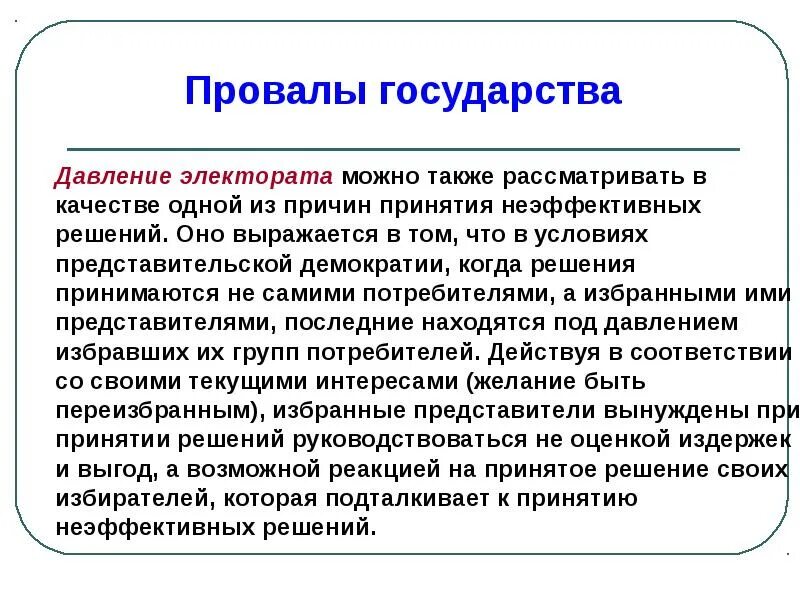 Провалы государства

Давление электората можно также рассматривать в качестве одной из причин принятия неэффективных решений. Оно выражается в том, что в условиях представительской демократии, когда решения принимаются не самими потребителями, а избранными ими представителями, последние находятся под давлением избравших их групп потребителей. Действуя в соответствии со своими текущими интересами (желание быть переизбранным), избранные представители вынуждены при принятии решений руководствоваться не оценкой издержек и выгод, а возможной реакцией на принятое решение своих избирателей, которая подталкивает к принятию неэффективных решений.